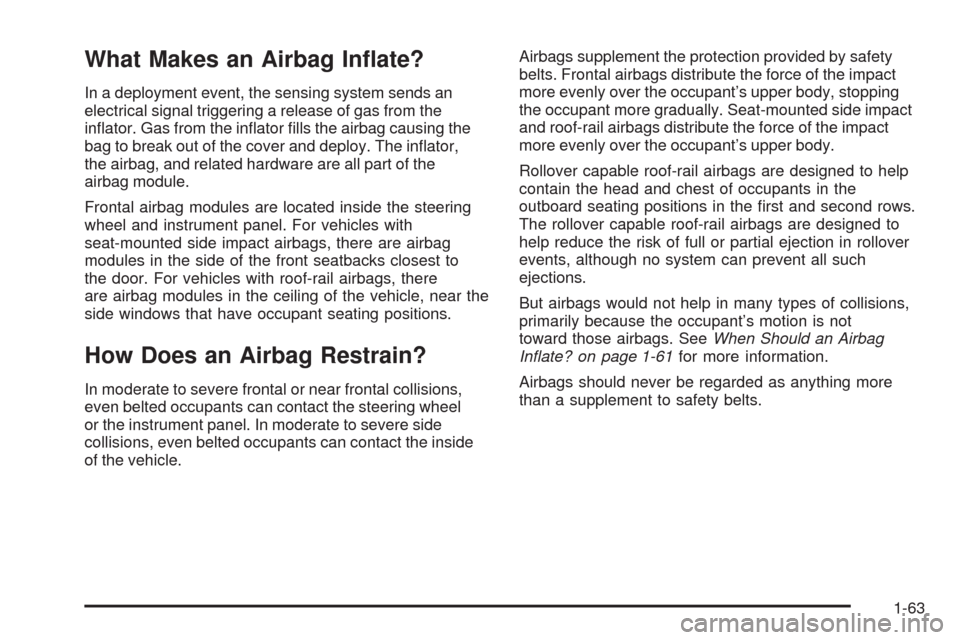 What Makes an Airbag Inflate?

In a deployment event, the sensing system sends an electrical signal triggering a release of gas from the inflator. Gas from the inflator fills the airbag causing the bag to break out of the cover and deploy. The inflator, the airbag, and related hardware are all part of the airbag module.

Frontal airbag modules are located inside the steering wheel and instrument panel. For vehicles with seat-mounted side impact airbags, there are airbag modules in the side of the front seatbacks closest to the door. For vehicles with roof-rail airbags, there are airbag modules in the ceiling of the vehicle, near the side windows that have occupant seating positions.

How Does an Airbag Restrain?

In moderate to severe frontal or near frontal collisions, even belted occupants can contact the steering wheel or the instrument panel. In moderate to severe side collisions, even belted occupants can contact the inside of the vehicle.

Airbags supplement the protection provided by safety belts. Frontal airbags distribute the force of the impact more evenly over the occupant's upper body, stopping the occupant more gradually. Seat-mounted side impact and roof-rail airbags distribute the force of the impact more evenly over the occupant's upper body.

Rollover capable roof-rail airbags are designed to help contain the head and chest of occupants in the outboard seating positions in the first and second rows. The rollover capable roof-rail airbags are designed to help reduce the risk of full or partial ejection in rollover events, although no system can prevent all such ejections.

But airbags would not help in many types of collisions, primarily because the occupant's motion is not toward those airbags. See When Should an Airbag Inflate? on page 1-61 for more information.

Airbags should never be regarded as anything more than a supplement to safety belts.

1-63

carmanualsonline.info